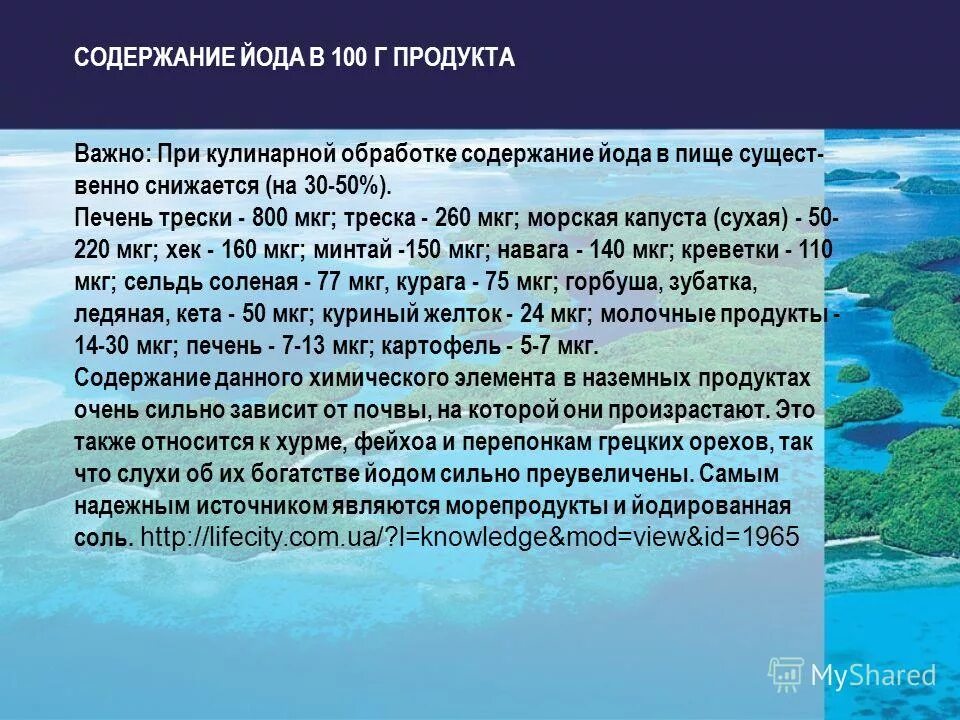 СОДЕРЖАНИЕ ЙОДА В 100 Г ПРОДУКТА

Важно: При кулинарной обработке содержание йода в пище существенно снижается (на 30-50%).
Печень трески - 800 мкг; треска - 260 мкг; морская капуста (сухая) - 50-220 мкг; хек - 160 мкг; минтай -150 мкг; навага - 140 мкг; креветки - 110 мкг; сельдь соленая - 77 мкг, курага - 75 мкг; горбуша, зубатка, ледяная, кета - 50 мкг; куриный желток - 24 мкг; молочные продукты - 14-30 мкг; печень - 7-13 мкг; картофель - 5-7 мкг.
Содержание данного химического элемента в наземных продуктах очень сильно зависит от почвы, на которой они произрастают. Это также относится к хурме, фейхоа и перепонкам грецких орехов, так что слухи об их богатстве йодом сильно преувеличены. Самым надежным источником являются морепродукты и йодированная соль. http://lifecity.com.ua/?l=knowledge&mod=view&id=1965

MyShared